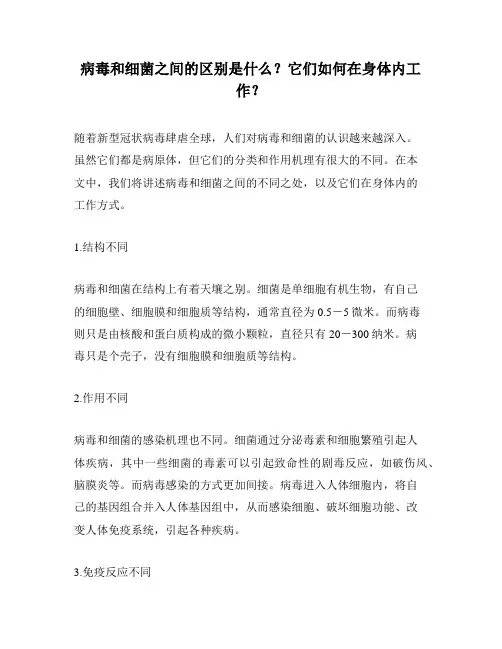 病毒和细菌之间的区别是什么？它们如何在身体内工作？

随着新型冠状病毒肆虐全球，人们对病毒和细菌的认识越来越深入。虽然它们都是病原体，但它们的分类和作用机理有很大的不同。在本文中，我们将讲述病毒和细菌之间的不同之处，以及它们在身体内的工作方式。

1.结构不同

病毒和细菌在结构上有着天壤之别。细菌是单细胞有机生物，有自己的细胞壁、细胞膜和细胞质等结构，通常直径为 0.5－5 微米。而病毒则只是由核酸和蛋白质构成的微小颗粒，直径只有 20－300 纳米。病毒只是个壳子，没有细胞膜和细胞质等结构。

2.作用不同

病毒和细菌的感染机理也不同。细菌通过分泌毒素和细胞繁殖引起人体疾病，其中一些细菌的毒素可以引起致命性的剧毒反应，如破伤风、脑膜炎等。而病毒感染的方式更加间接。病毒进入人体细胞内，将自己的基因组合并入人体基因组中，从而感染细胞、破坏细胞功能、改变人体免疫系统，引起各种疾病。

3.免疫反应不同